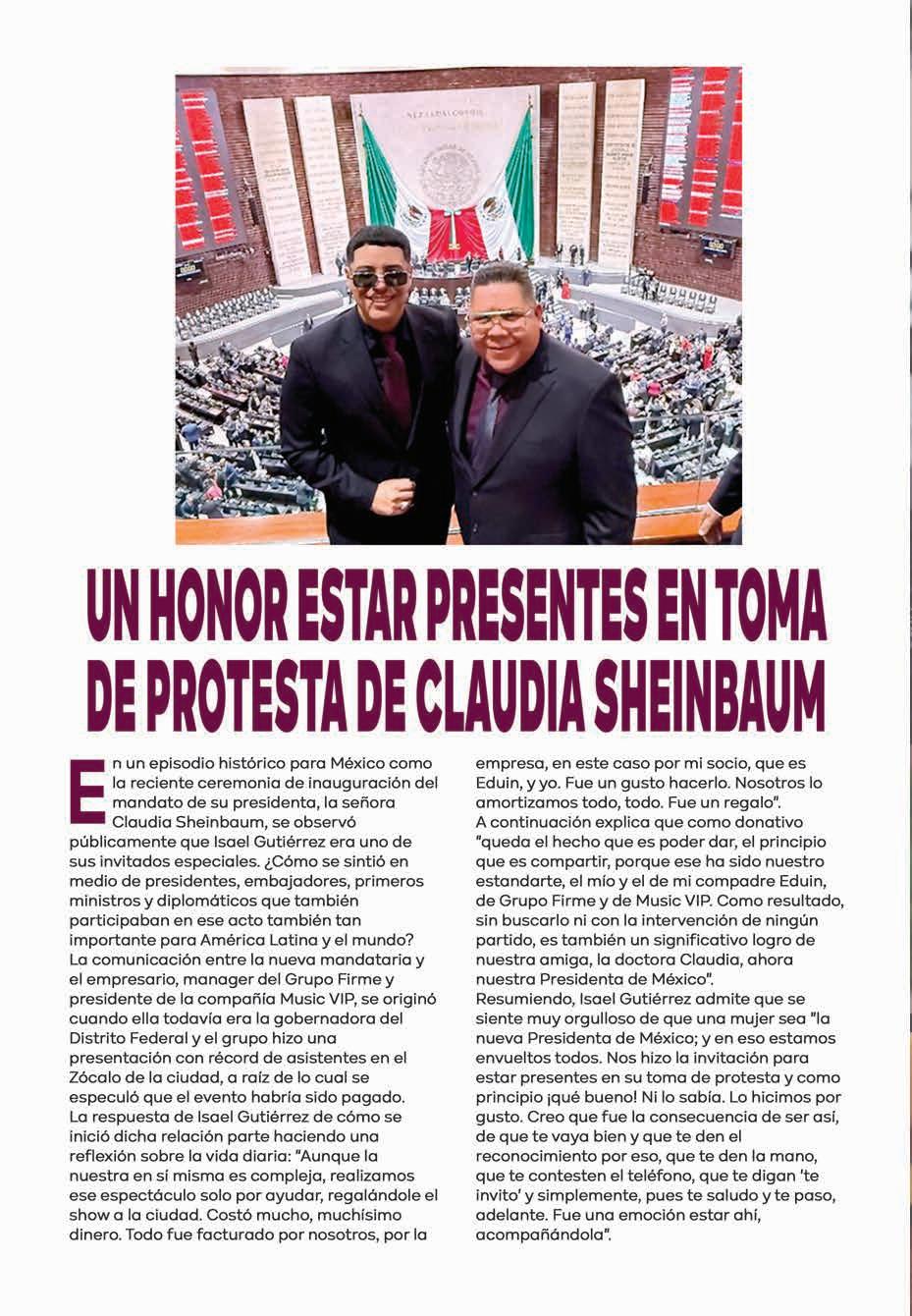 UN HONOR ESTAR PRESENTES EN TOMA DE PROTESTA DE CLAUDIA SHEINBAUM

En un episodio histórico para México como la reciente ceremonia de inauguración del mandato de su presidenta, la señora Claudia Sheinbaum, se observó públicamente que Isael Gutiérrez era uno de sus invitados especiales. ¿Cómo se sintió en medio de presidentes, embajadores, primeros ministros y diplomáticos que también participaban en ese acto también tan importante para América Latina y el mundo?
La comunicación entre la nueva mandataria y el empresario, manager del Grupo Firme y presidente de la compañía Music VIP, se originó cuando ella todavía era la gobernadora del Distrito Federal y el grupo hizo una presentación con récord de asistentes en el Zócalo de la ciudad, a raíz de lo cual se especuló que el evento habría sido pagado.
La respuesta de Isael Gutiérrez de cómo se inició dicha relación parte haciendo una reflexión sobre la vida diaria: "Aunque la nuestra en sí misma es compleja, realizamos ese espectáculo solo por ayudar, regalándole el show a la ciudad. Costó mucho, muchísimo dinero. Todo fue facturado por nosotros, por la empresa, en este caso por mi socio, que es Eduin, y yo. Fue un gusto hacerlo. Nosotros lo amortizamos todo, todo. Fue un regalo".
A continuación explica que como donativo "queda el hecho que es poder dar, el principio que es compartir, porque ese ha sido nuestro estandarte, el mío y el de mi compadre Eduin, de Grupo Firme y de Music VIP. Como resultado, sin buscarlo ni con la intervención de ningún partido, es también un significativo logro de nuestra amiga, la doctora Claudia, ahora nuestra Presidenta de México".
Resumiendo, Isael Gutiérrez admite que se siente muy orgulloso de que una mujer sea "la nueva Presidenta de México; y en eso estamos envueltos todos. Nos hizo la invitación para estar presentes en su toma de protesta y como principio ¡qué bueno! Ni lo sabía. Lo hicimos por gusto. Creo que fue la consecuencia de ser así, de que te vaya bien y que te den el reconocimiento por eso, que te den la mano, que te contesten el teléfono, que te digan 'te invito' y simplemente, pues te saludo y te paso, adelante. Fue una emoción estar ahí, acompañándola".